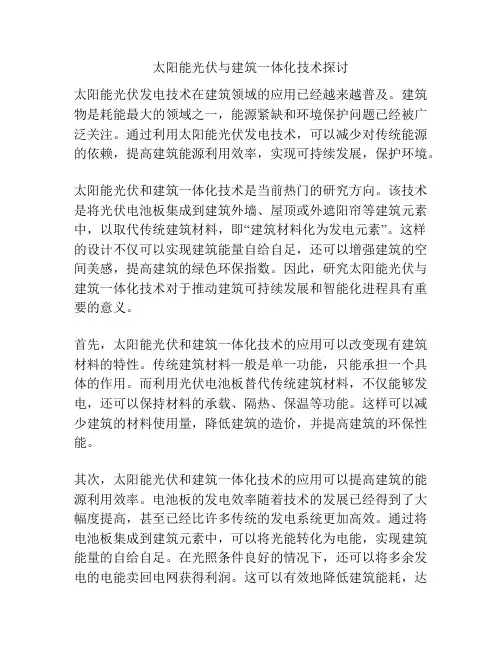 太阳能光伏与建筑一体化技术探讨

太阳能光伏发电技术在建筑领域的应用已经越来越普及。建筑物是耗能最大的领域之一，能源紧缺和环境保护问题已经被广泛关注。通过利用太阳能光伏发电技术，可以减少对传统能源的依赖，提高建筑能源利用效率，实现可持续发展，保护环境。

太阳能光伏和建筑一体化技术是当前热门的研究方向。该技术是将光伏电池板集成到建筑外墙、屋顶或外遮阳帘等建筑元素中，以取代传统建筑材料，即“建筑材料化为发电元素”。这样的设计不仅可以实现建筑能量自给自足，还可以增强建筑的空间美感，提高建筑的绿色环保指数。因此，研究太阳能光伏与建筑一体化技术对于推动建筑可持续发展和智能化进程具有重要的意义。

首先，太阳能光伏和建筑一体化技术的应用可以改变现有建筑材料的特性。传统建筑材料一般是单一功能，只能承担一个具体的作用。而利用光伏电池板替代传统建筑材料，不仅能够发电，还可以保持材料的承载、隔热、保温等功能。这样可以减少建筑的材料使用量，降低建筑的造价，并提高建筑的环保性能。

其次，太阳能光伏和建筑一体化技术的应用可以提高建筑的能源利用效率。电池板的发电效率随着技术的发展已经得到了大幅度提高，甚至已经比许多传统的发电系统更加高效。通过将电池板集成到建筑元素中，可以将光能转化为电能，实现建筑能量的自给自足。在光照条件良好的情况下，还可以将多余发电的电能卖回电网获得利润。这可以有效地降低建筑能耗，达